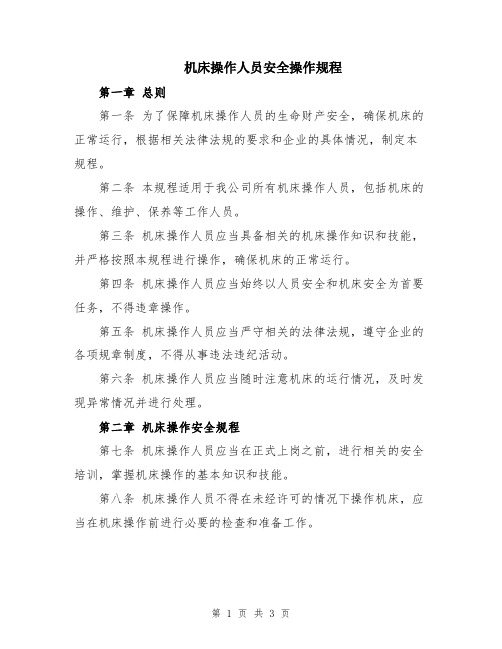 机床操作人员安全操作规程

第一章 总则

第一条 为了保障机床操作人员的生命财产安全，确保机床的正常运行，根据相关法律法规的要求和企业的具体情况，制定本规程。

第二条 本规程适用于我公司所有机床操作人员，包括机床的操作、维护、保养等工作人员。

第三条 机床操作人员应当具备相关的机床操作知识和技能，并严格按照本规程进行操作，确保机床的正常运行。

第四条 机床操作人员应当始终以人员安全和机床安全为首要任务，不得违章操作。

第五条 机床操作人员应当严守相关的法律法规，遵守企业的各项规章制度，不得从事违法违纪活动。

第六条 机床操作人员应当随时注意机床的运行情况，及时发现异常情况并进行处理。

第二章 机床操作安全规程

第七条 机床操作人员应当在正式上岗之前，进行相关的安全培训，掌握机床操作的基本知识和技能。

第八条 机床操作人员不得在未经许可的情况下操作机床，应当在机床操作前进行必要的检查和准备工作。

第 1 页 共 3 页